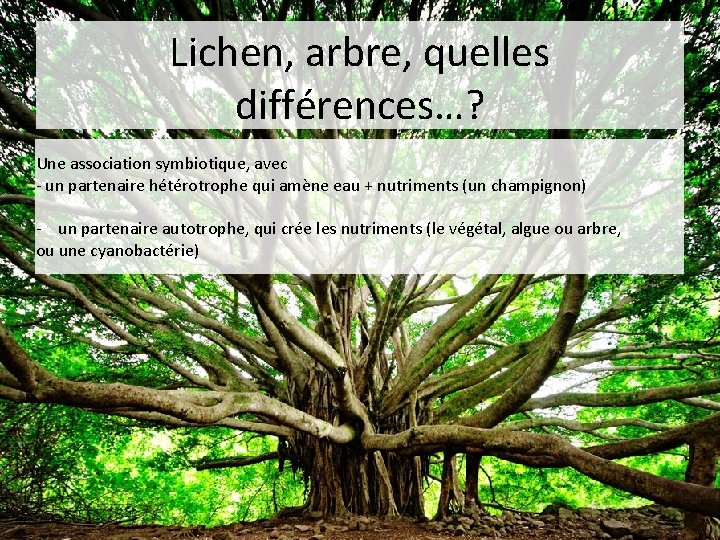 Lichen, arbre, quelles différences…?

Une association symbiotique, avec
- un partenaire hétérotrophe qui amène eau + nutriments (un champignon)

- un partenaire autotrophe, qui crée les nutriments (le végétal, algue ou arbre, ou une cyanobactérie)